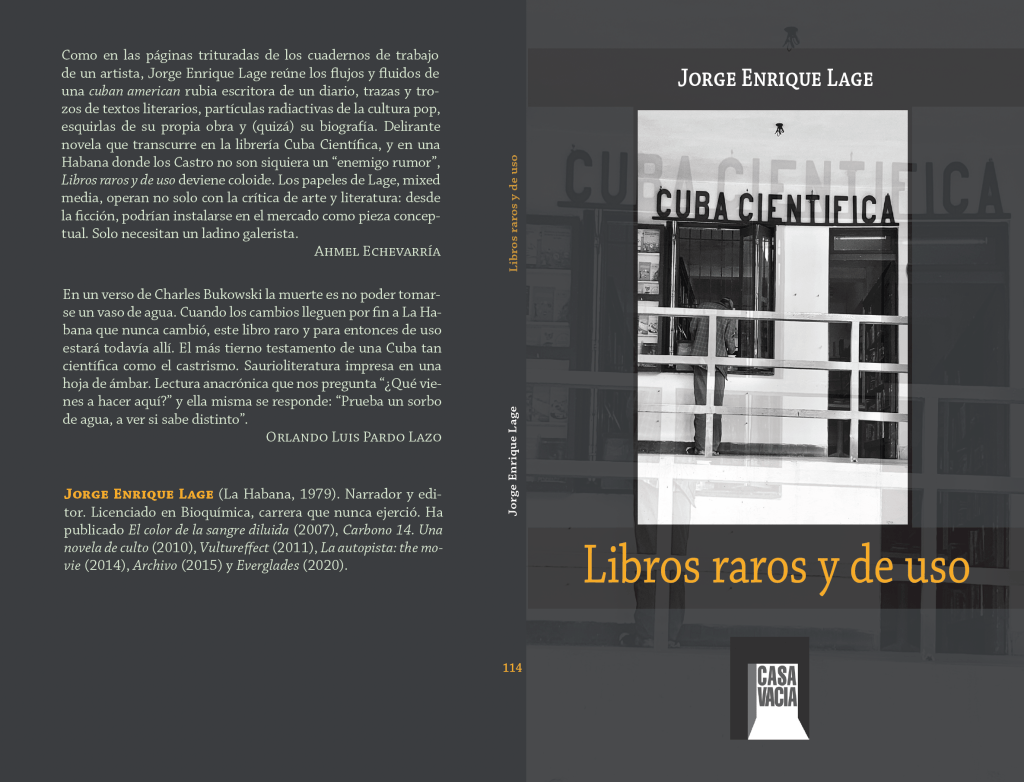 Como en las páginas trituradas de los cuadernos de trabajo de un artista, Jorge Enrique Lage reúne los flujos y fluidos de una cuban american rubia escritora de un diario, trazas y trozos de textos literarios, partículas radiactivas de la cultura pop, esquirlas de su propia obra y (quizá) su biografía. Delirante novela que transcurre en la librería Cuba Científica, y en una Habana donde los Castro no son siquiera un "enemigo rumor", Libros raros y de uso deviene coloide. Los papeles de Lage, mixed media, operan no solo con la crítica de arte y literatura: desde la ficción, podrían instalarse en el mercado como pieza conceptual. Solo necesitan un ladino galerista.

Ahmel Echevarría

En un verso de Charles Bukowski la muerte es no poder tomarse un vaso de agua. Cuando los cambios lleguen por fin a La Habana que nunca cambió, este libro raro y para entonces de uso estará todavía allí. El más tierno testamento de una Cuba tan científica como el castrismo. Saurioliteratura impresa en una hoja de ámbar. Lectura anacrónica que nos pregunta "¿Qué vienes a hacer aquí?" y ella misma se responde: "Prueba un sorbo de agua, a ver si sabe distinto".

Orlando Luis Pardo Lazo

Jorge Enrique Lage (La Habana, 1979). Narrador y editor. Licenciado en Bioquímica, carrera que nunca ejerció. Ha publicado El color de la sangre diluida (2007), Carbono 14. Una novela de culto (2010), Vultureffect (2011), La autopista: the movie (2014), Archivo (2015) y Everglades (2020).

Libros raros y de uso

Jorge Enrique Lage

114

Jorge Enrique Lage

CUBA CIENTIFICA

Libros raros y de uso

CASA VACIA